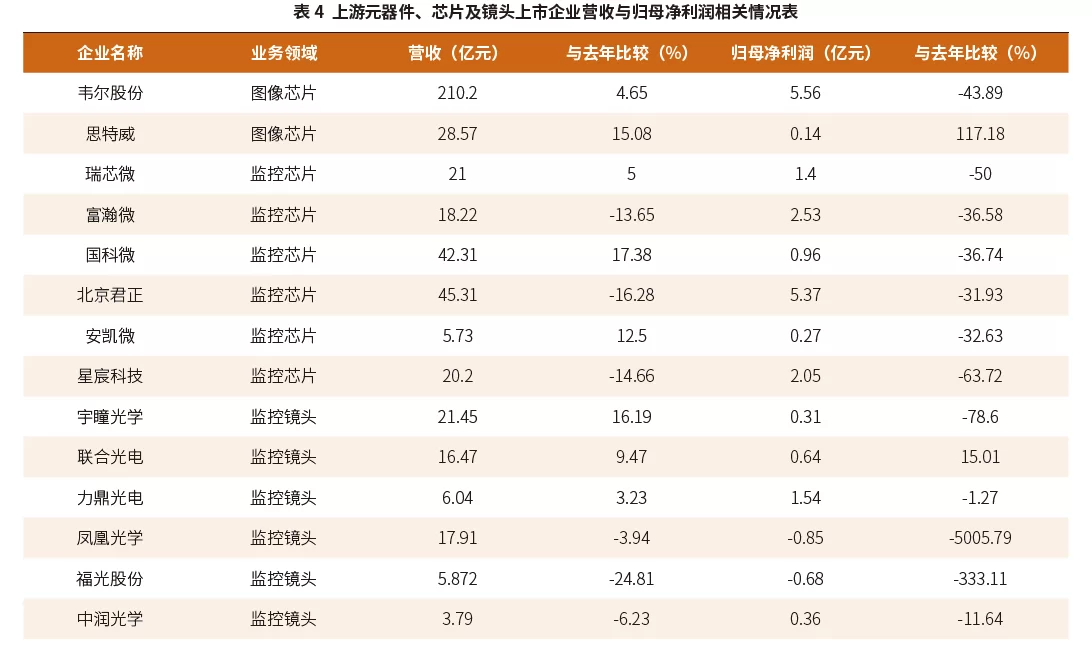 表4 上游元器件、芯片及镜头上市企业营收与归母净利润相关情况表

| 企业名称 | 业务领域 | 营收（亿元） | 与去年比较（%） | 归母净利润（亿元） | 与去年比较（%） |
|---|---|---|---|---|---|
| 韦尔股份 | 图像芯片 | 210.2 | 4.65 | 5.56 | -43.89 |
| 思特威 | 图像芯片 | 28.57 | 15.08 | 0.14 | 117.18 |
| 瑞芯微 | 监控芯片 | 21 | 5 | 1.4 | -50 |
| 富瀚微 | 监控芯片 | 18.22 | -13.65 | 2.53 | -36.58 |
| 国科微 | 监控芯片 | 42.31 | 17.38 | 0.96 | -36.74 |
| 北京君正 | 监控芯片 | 45.31 | -16.28 | 5.37 | -31.93 |
| 安凯微 | 监控芯片 | 5.73 | 12.5 | 0.27 | -32.63 |
| 星宸科技 | 监控芯片 | 20.2 | -14.66 | 2.05 | -63.72 |
| 宇瞳光学 | 监控镜头 | 21.45 | 16.19 | 0.31 | -78.6 |
| 联合光电 | 监控镜头 | 16.47 | 9.47 | 0.64 | 15.01 |
| 力鼎光电 | 监控镜头 | 6.04 | 3.23 | 1.54 | -1.27 |
| 凤凰光学 | 监控镜头 | 17.91 | -3.94 | -0.85 | -5005.79 |
| 福光股份 | 监控镜头 | 5.872 | -24.81 | -0.68 | -333.11 |
| 中润光学 | 监控镜头 | 3.79 | -6.23 | 0.36 | -11.64 |